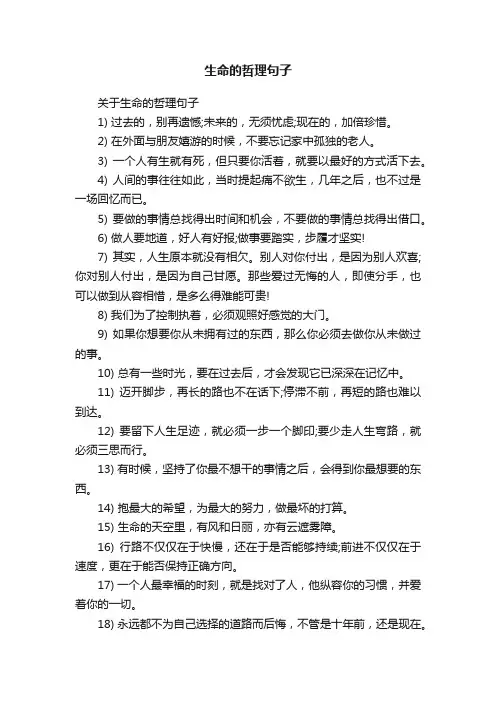 生命的哲理句子

关于生命的哲理句子

1) 过去的，别再遗憾;未来的，无须忧虑;现在的，加倍珍惜。

2) 在外面与朋友嬉游的时候，不要忘记家中孤独的老人。

3) 一个人有生就有死，但只要你活着，就要以最好的方式活下去。

4) 人间的事往往如此，当时提起痛不欲生，几年之后，也不过是一场回忆而已。

5) 要做的事情总找得出时间和机会，不要做的事情总找得出借口。

6) 做人要地道，好人有好报;做事要踏实，步履才坚实!

7) 其实，人生原本就没有相欠。别人对你付出，是因为别人欢喜;你对别人付出，是因为自己甘愿。那些爱过无悔的人，即使分手，也可以做到从容相惜，是多么得难能可贵!

8) 我们为了控制执着，必须观照好感觉的大门。

9) 如果你想要你从未拥有过的东西，那么你必须去做你从未做过的事。

10) 总有一些时光，要在过去后，才会发现它已深深在记忆中。

11) 迈开脚步，再长的路也不在话下;停滞不前，再短的路也难以到达。

12) 要留下人生足迹，就必须一步一个脚印;要少走人生弯路，就必须三思而行。

13) 有时候，坚持了你最不想干的事情之后，会得到你最想要的东西。

14) 抱最大的希望，为最大的努力，做最坏的打算。

15) 生命的天空里，有风和日丽，亦有云遮雾障。

16) 行路不仅仅在于快慢，还在于是否能够持续;前进不仅仅在于速度，更在于能否保持正确方向。

17) 一个人最幸福的时刻，就是找对了人，他纵容你的习惯，并爱着你的一切。

18) 永远都不为自己选择的道路而后悔，不管是十年前，还是现在。